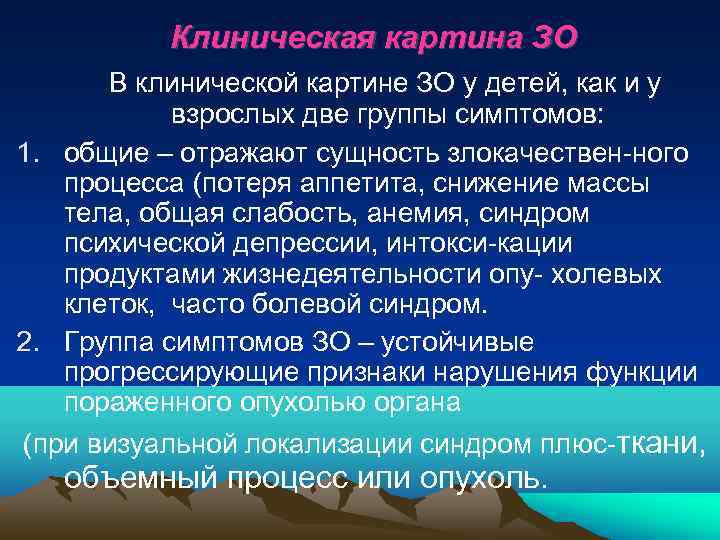 Клиническая картина ЗО

В клинической картине ЗО у детей, как и у взрослых две группы симптомов:

1. общие – отражают сущность злокачествен-ного процесса (потеря аппетита, снижение массы тела, общая слабость, анемия, синдром психической депрессии, интокси-кации продуктами жизнедеятельности опу- холевых клеток, часто болевой синдром.

2. Группа симптомов ЗО – устойчивые прогрессирующие признаки нарушения функции пораженного опухолью органа

(при визуальной локализации синдром плюс-ткани, объемный процесс или опухоль.